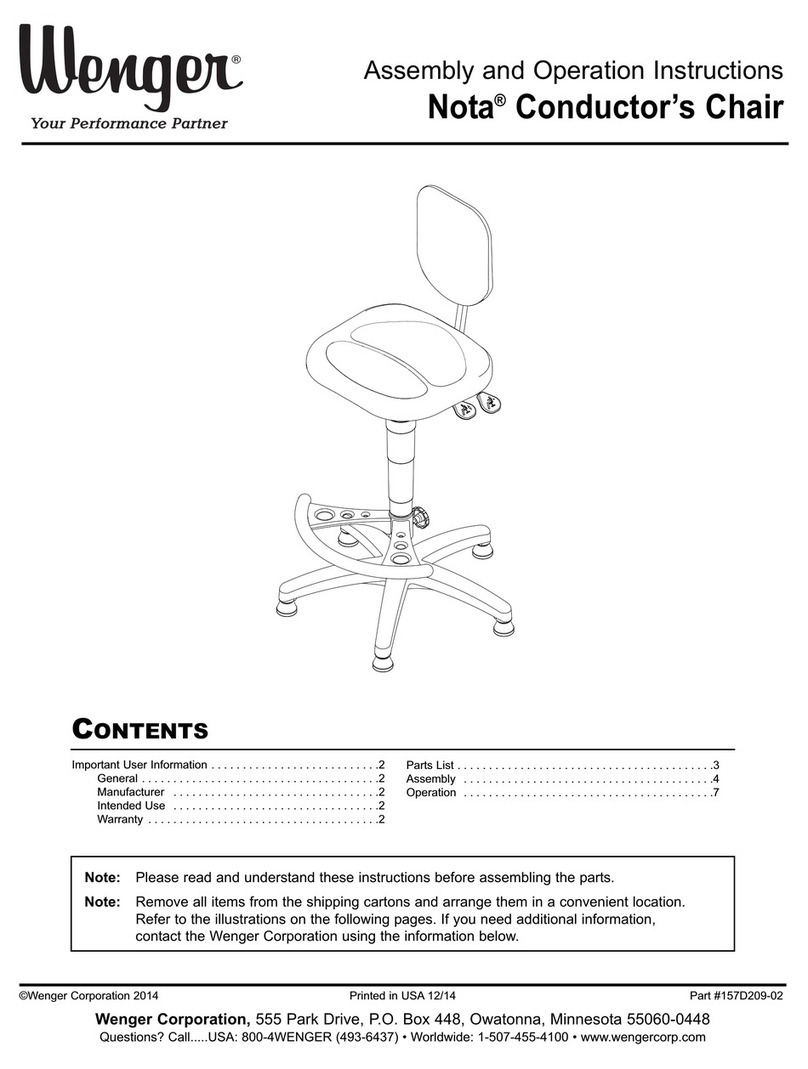 Wenger®
Your Performance Partner

Assembly and Operation Instructions
Nota® Conductor's Chair

CONTENTS

Important User Information . . . . . . . . . . . . . . . . . . . . . . . . . . .2
General . . . . . . . . . . . . . . . . . . . . . . . . . . . . . . . . . . . . . .2
Manufacturer . . . . . . . . . . . . . . . . . . . . . . . . . . . . . . . . .2
Intended Use . . . . . . . . . . . . . . . . . . . . . . . . . . . . . . . . .2
Warranty . . . . . . . . . . . . . . . . . . . . . . . . . . . . . . . . . . . . .2

Parts List . . . . . . . . . . . . . . . . . . . . . . . . . . . . . . . . . . . . . . . . .3
Assembly . . . . . . . . . . . . . . . . . . . . . . . . . . . . . . . . . . . . . . . .4
Operation . . . . . . . . . . . . . . . . . . . . . . . . . . . . . . . . . . . . . . . .7

Note: Please read and understand these instructions before assembling the parts.

Note: Remove all items from the shipping cartons and arrange them in a convenient location. Refer to the illustrations on the following pages. If you need additional information, contact the Wenger Corporation using the information below.

©Wenger Corporation 2014 Printed in USA 12/14 Part #157D209-02

Wenger Corporation, 555 Park Drive, P.O. Box 448, Owatonna, Minnesota 55060-0448
Questions? Call.....USA: 800-4WENGER (493-6437) • Worldwide: 1-507-455-4100 • www.wengercorp.com